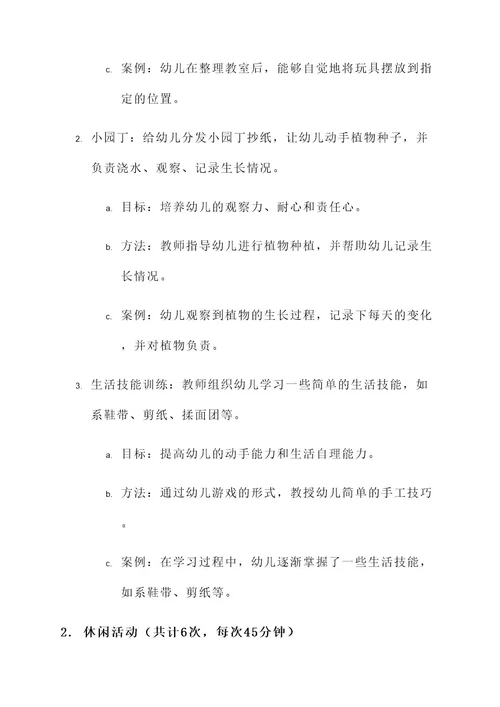 c. 案例：幼儿在整理教室后，能够自觉地将玩具摆放到指定的位置。

2. 小园丁：给幼儿分发小园丁抄纸，让幼儿动手植物种子，并负责浇水、观察、记录生长情况。

a. 目标：培养幼儿的观察力、耐心和责任心。

b. 方法：教师指导幼儿进行植物种植，并帮助幼儿记录生长情况。

c. 案例：幼儿观察到植物的生长过程，记录下每天的变化，并对植物负责。

3. 生活技能训练：教师组织幼儿学习一些简单的生活技能，如系鞋带、剪纸、揉面团等。

a. 目标：提高幼儿的动手能力和生活自理能力。

b. 方法：通过幼儿游戏的形式，教授幼儿简单的手工技巧。

c. 案例：在学习过程中，幼儿逐渐掌握了一些生活技能，如系鞋带、剪纸等。

2. 休闲活动（共计6次，每次45分钟）